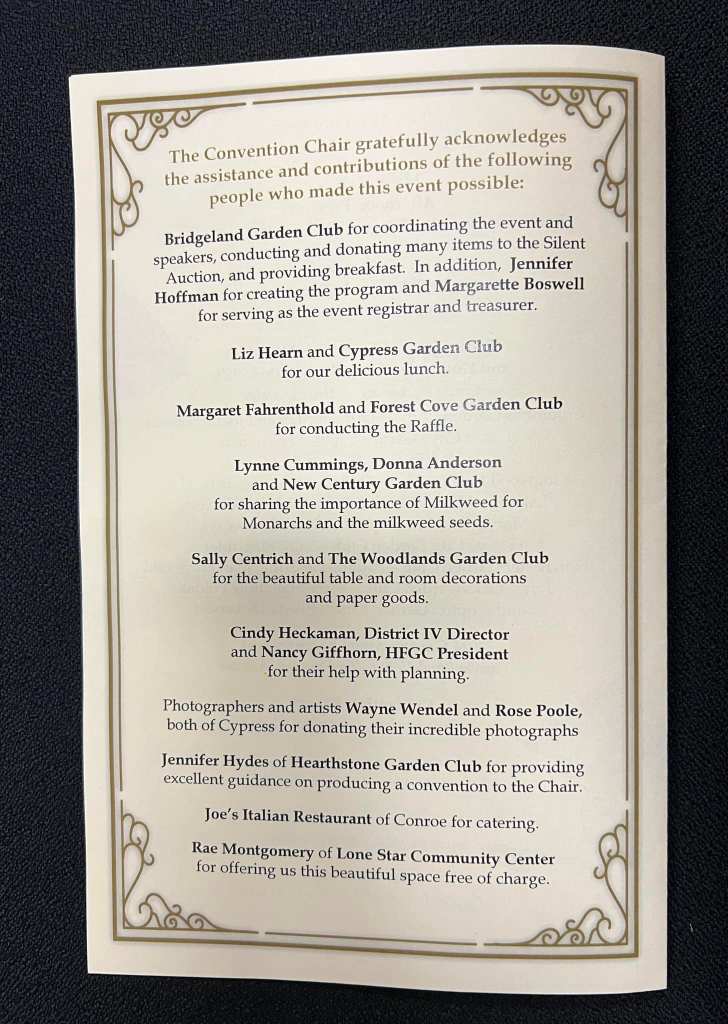 The Convention Chair gratefully acknowledges the assistance and contributions of the following people who made this event possible:

Bridgeland Garden Club for coordinating the event and speakers, conducting and donating many items to the Silent Auction, and providing breakfast. In addition, Jennifer Hoffman for creating the program and Margarette Boswell for serving as the event registrar and treasurer.

Liz Hearn and Cypress Garden Club for our delicious lunch.

Margaret Fahrenthold and Forest Cove Garden Club for conducting the Raffle.

Lynne Cummings, Donna Anderson and New Century Garden Club for sharing the importance of Milkweed for Monarchs and the milkweed seeds.

Sally Centrich and The Woodlands Garden Club for the beautiful table and room decorations and paper goods.

Cindy Heckaman, District IV Director and Nancy Giffhorn, HFGC President for their help with planning.

Photographers and artists Wayne Wendel and Rose Poole, both of Cypress for donating their incredible photographs

Jennifer Hydes of Hearthstone Garden Club for providing excellent guidance on producing a convention to the Chair.

Joe's Italian Restaurant of Conroe for catering.

Rae Montgomery of Lone Star Community Center for offering us this beautiful space free of charge.